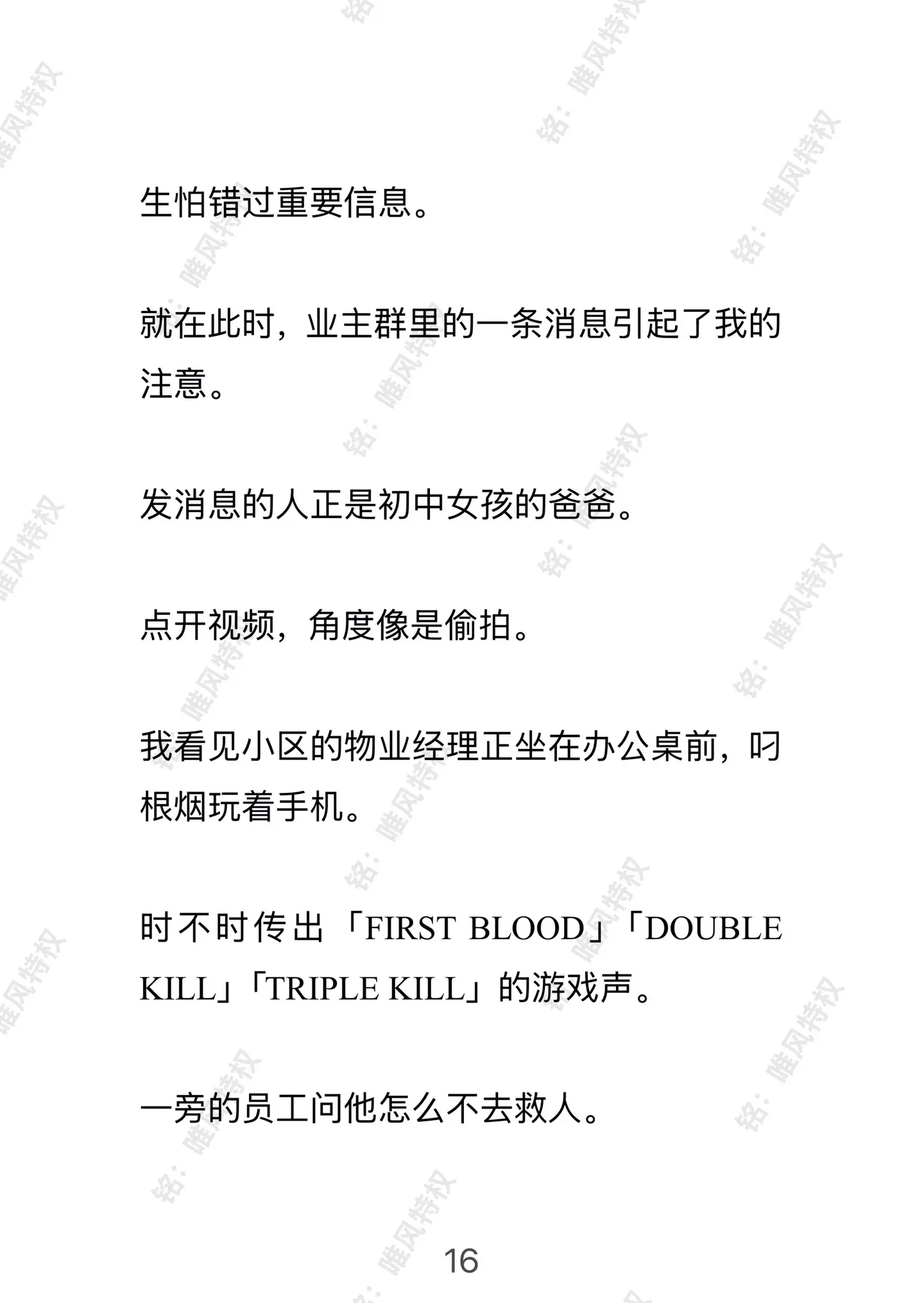 生怕错过重要信息。

就在此时，业主群里的一条消息引起了我的注意。

发消息的人正是初中女孩的爸爸。

点开视频，角度像是偷拍。

我看见小区的物业经理正坐在办公桌前，叼根烟玩着手机。

时不时传出「FIRST BLOOD」「DOUBLE KILL」「TRIPLE KILL」的游戏声。

一旁的员工问他怎么不去救人。

16

铭：唯风特权